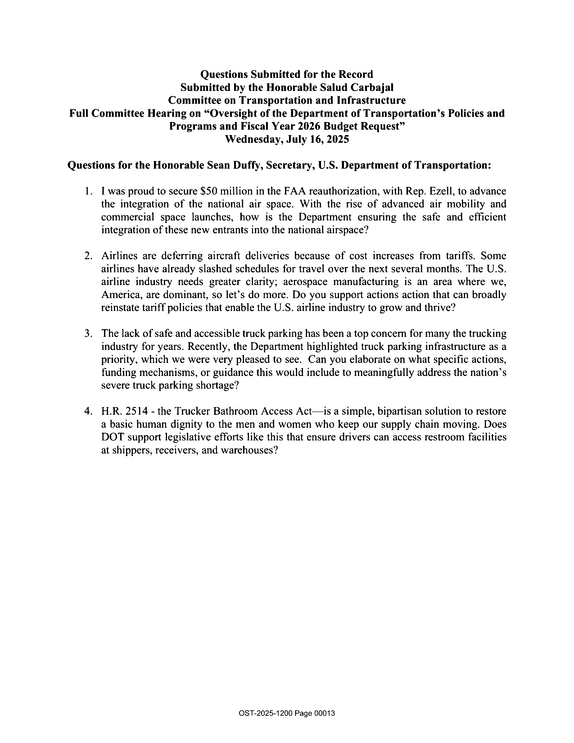 Questions Submitted for the Record
Submitted by the Honorable Salud Carbajal
Committee on Transportation and Infrastructure
Full Committee Hearing on "Oversight of the Department of Transportation's Policies and Programs and Fiscal Year 2026 Budget Request"
Wednesday, July 16, 2025

Questions for the Honorable Sean Duffy, Secretary, U.S. Department of Transportation:

1. I was proud to secure $50 million in the FAA reauthorization, with Rep. Ezell, to advance the integration of the national air space. With the rise of advanced air mobility and commercial space launches, how is the Department ensuring the safe and efficient integration of these new entrants into the national airspace?

2. Airlines are deferring aircraft deliveries because of cost increases from tariffs. Some airlines have already slashed schedules for travel over the next several months. The U.S. airline industry needs greater clarity; aerospace manufacturing is an area where we, America, are dominant, so let's do more. Do you support actions action that can broadly reinstate tariff policies that enable the U.S. airline industry to grow and thrive?

3. The lack of safe and accessible truck parking has been a top concern for many the trucking industry for years. Recently, the Department highlighted truck parking infrastructure as a priority, which we were very pleased to see. Can you elaborate on what specific actions, funding mechanisms, or guidance this would include to meaningfully address the nation's severe truck parking shortage?

4. H.R. 2514 - the Trucker Bathroom Access Act—is a simple, bipartisan solution to restore a basic human dignity to the men and women who keep our supply chain moving. Does DOT support legislative efforts like this that ensure drivers can access restroom facilities at shippers, receivers, and warehouses?

OST-2025-1200 Page 00013